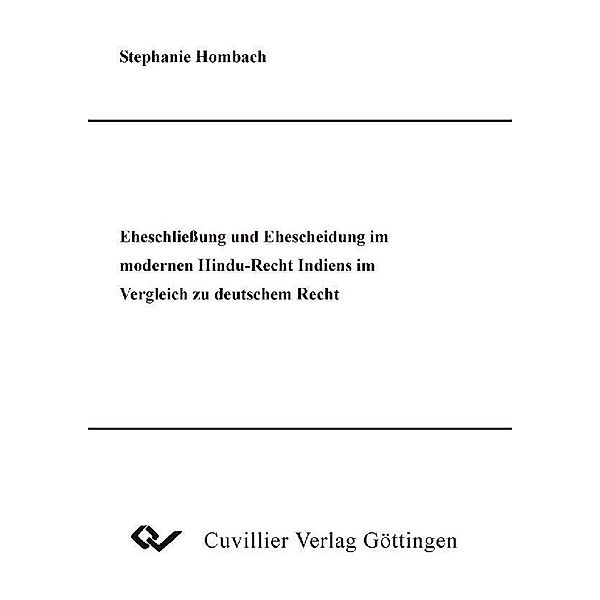 Stephanie Hombach

Eheschließung und Ehescheidung im modernen Hindu-Recht Indiens im Vergleich zu deutschem Recht

Cuvillier Verlag Göttingen